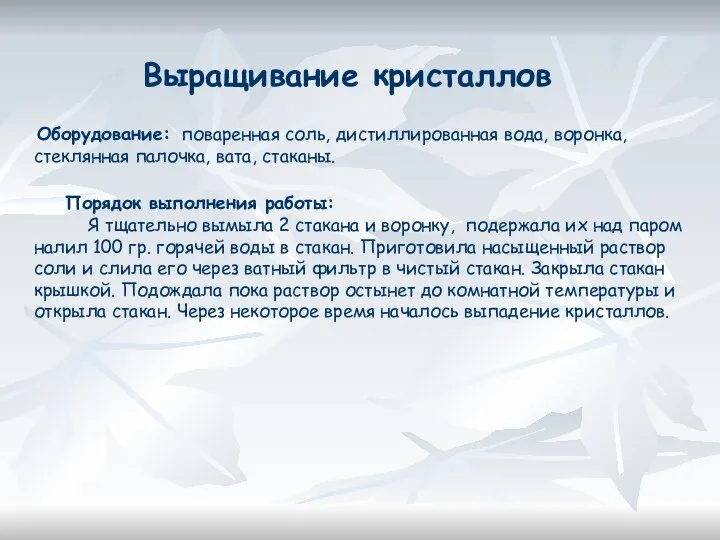 Выращивание кристаллов

Оборудование: поваренная соль, дистиллированная вода, воронка, стеклянная палочка, вата, стаканы.

Порядок выполнения работы:
Я тщательно вымыла 2 стакана и воронку, подержала их над паром налил 100 гр. горячей воды в стакан. Приготовила насыщенный раствор соли и слила его через ватный фильтр в чистый стакан. Закрыла стакан крышкой. Подождала пока раствор остынет до комнатной температуры и открыла стакан. Через некоторое время началось выпадение кристаллов.